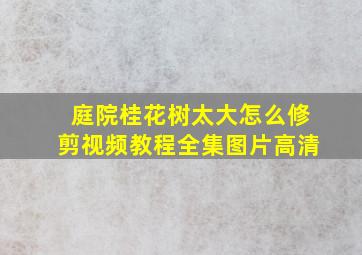 庭院桂花树太大怎么修剪视频教程全集图片高清